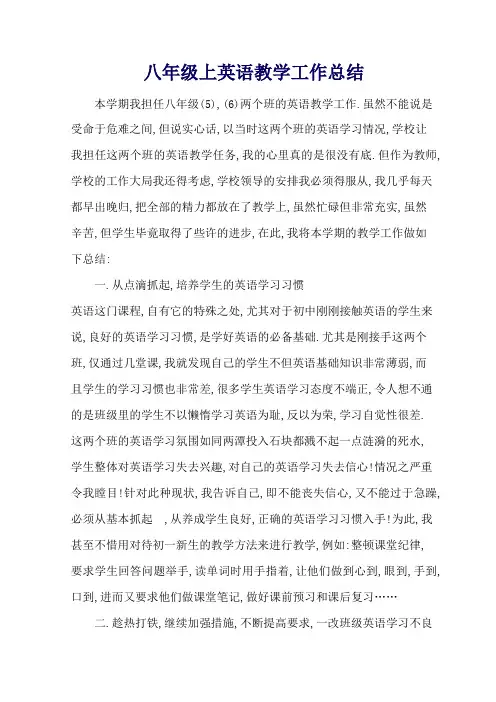 八年级上英语教学工作总结

本学期我担任八年级(5),(6)两个班的英语教学工作.虽然不能说是受命于危难之间,但说实心话,以当时这两个班的英语学习情况,学校让我担任这两个班的英语教学任务,我的心里真的是很没有底.但作为教师,学校的工作大局我还得考虑,学校领导的安排我必须得服从,我几乎每天都早出晚归,把全部的精力都放在了教学上,虽然忙碌但非常充实,虽然辛苦,但学生毕竟取得了些许的进步,在此,我将本学期的教学工作做如下总结:

一.从点滴抓起,培养学生的英语学习习惯

英语这门课程,自有它的特殊之处,尤其对于初中刚刚接触英语的学生来说,良好的英语学习习惯,是学好英语的必备基础.尤其是刚接手这两个班,仅通过几堂课,我就发现自己的学生不但英语基础知识非常薄弱,而且学生的学习习惯也非常差,很多学生英语学习态度不端正,令人想不通的是班级里的学生不以懒惰学习英语为耻,反以为荣,学习自觉性很差.这两个班的英语学习氛围如同两潭投入石块都溅不起一点涟漪的死水,学生整体对英语学习失去兴趣,对自己的英语学习失去信心!情况之严重令我瞠目!针对此种现状,我告诉自己,即不能丧失信心,又不能过于急躁,必须从基本抓起 ,从养成学生良好,正确的英语学习习惯入手!为此,我甚至不惜用对待初一新生的教学方法来进行教学,例如:整顿课堂纪律,要求学生回答问题举手,读单词时用手指着,让他们做到心到,眼到,手到,口到,进而又要求他们做课堂笔记,做好课前预习和课后复习……

二.趁热打铁,继续加强措施,不断提高要求,一改班级英语学习不良